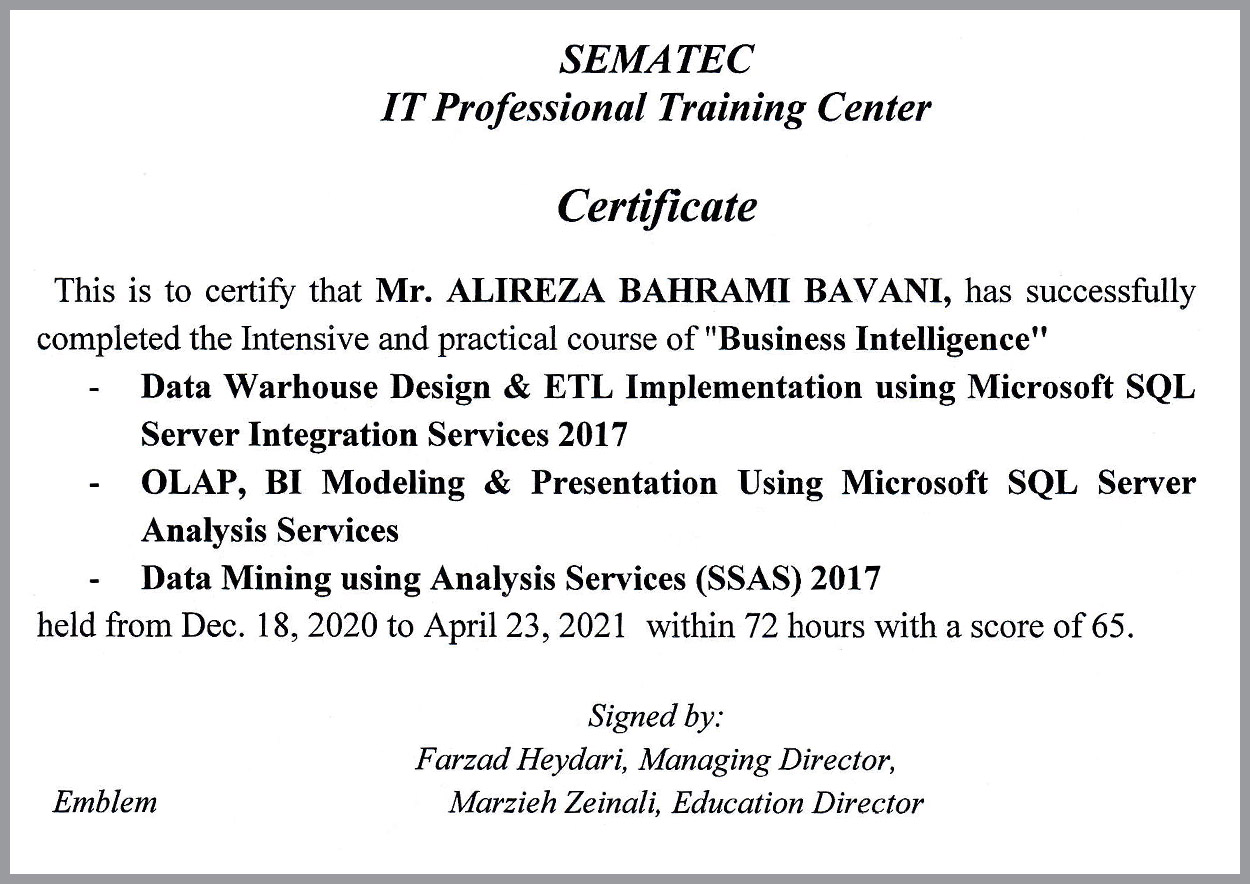 SEMATEC
IT Professional Training Center

Certificate

This is to certify that Mr. ALIREZA BAHRAMI BAVANI, has successfully completed the Intensive and practical course of "Business Intelligence"

- Data Warhouse Design & ETL Implementation using Microsoft SQL Server Integration Services 2017
- OLAP, BI Modeling & Presentation Using Microsoft SQL Server Analysis Services
- Data Mining using Analysis Services (SSAS) 2017

held from Dec. 18, 2020 to April 23, 2021 within 72 hours with a score of 65.

Signed by:
Farzad Heydari, Managing Director,
Marzieh Zeinali, Education Director

Emblem